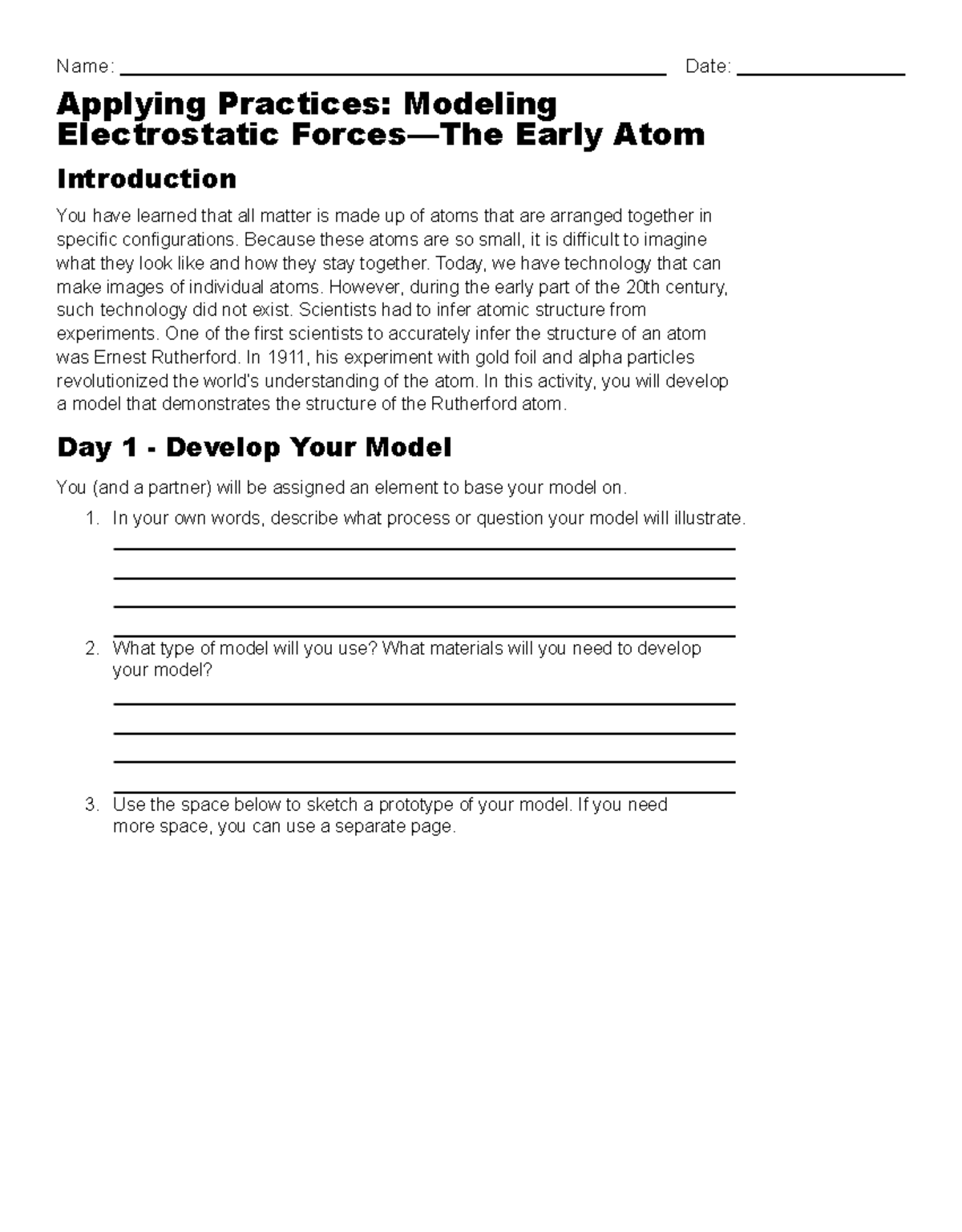 Name: ____ Date: ____

Applying Practices: Modeling Electrostatic Forces—The Early Atom

Introduction

You have learned that all matter is made up of atoms that are arranged together in specific configurations. Because these atoms are so small, it is difficult to imagine what they look like and how they stay together. Today, we have technology that can make images of individual atoms. However, during the early part of the 20th century, such technology did not exist. Scientists had to infer atomic structure from experiments. One of the first scientists to accurately infer the structure of an atom was Ernest Rutherford. In 1911, his experiment with gold foil and alpha particles revolutionized the world's understanding of the atom. In this activity, you will develop a model that demonstrates the structure of the Rutherford atom.

Day 1 - Develop Your Model

You (and a partner) will be assigned an element to base your model on.

1. In your own words, describe what process or question your model will illustrate.

____
____
____
____

2. What type of model will you use? What materials will you need to develop your model?

____
____
____
____

3. Use the space below to sketch a prototype of your model. If you need more space, you can use a separate page.